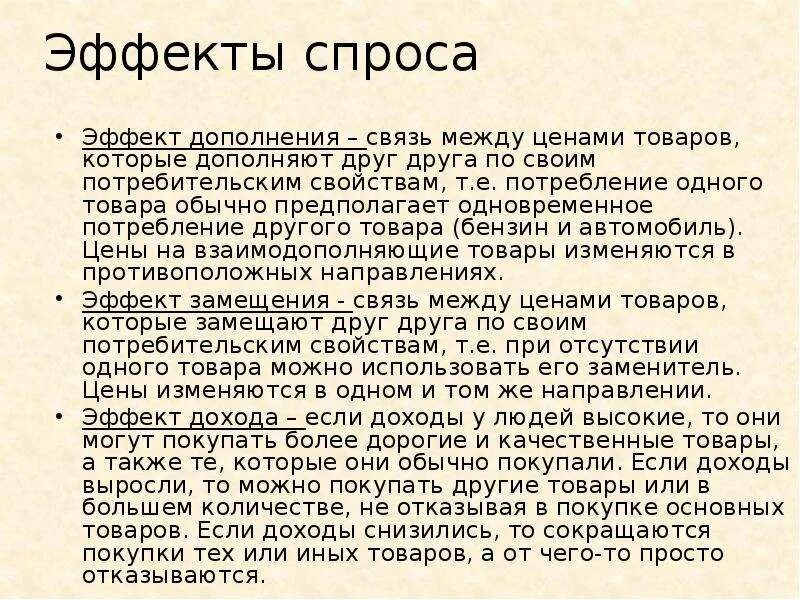 Эффекты спроса

• Эффект дополнения – связь между ценами товаров, которые дополняют друг друга по своим потребительским свойствам, т.е. потребление одного товара обычно предполагает одновременное потребление другого товара (бензин и автомобиль). Цены на взаимодополняющие товары изменяются в противоположных направлениях.

• Эффект замещения - связь между ценами товаров, которые замещают друг друга по своим потребительским свойствам, т.е. при отсутствии одного товара можно использовать его заменитель. Цены изменяются в одном и том же направлении.

• Эффект дохода – если доходы у людей высокие, то они могут покупать более дорогие и качественные товары, а также те, которые они обычно покупали. Если доходы выросли, то можно покупать другие товары или в большем количестве, не отказывая в покупке основных товаров. Если доходы снизились, то сокращаются покупки тех или иных товаров, а от чего-то просто отказываются.